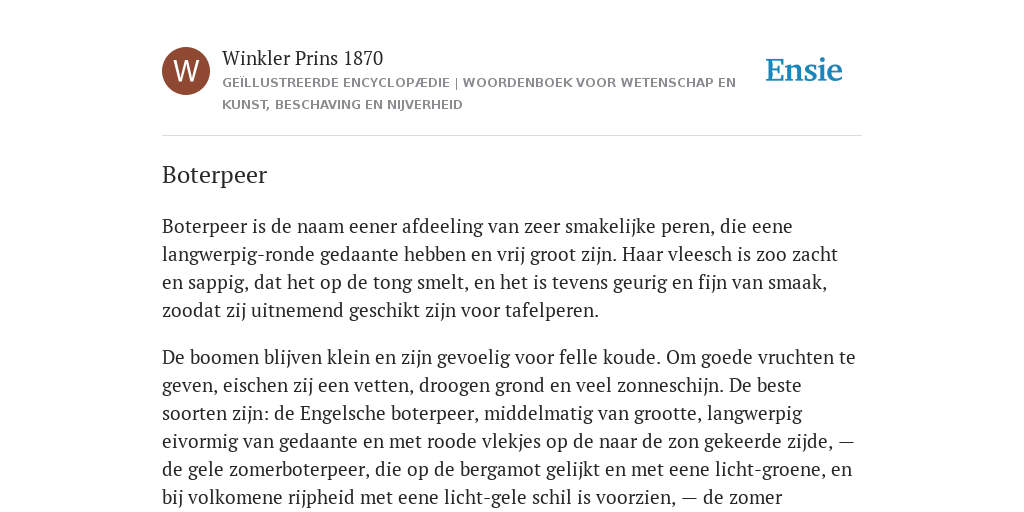 W

Winkler Prins 1870

GEÏLLUSTREERDE ENCYCLOPÆDIE | WOORDENBOEK VOOR WETENSCHAP EN KUNST, BESCHAVING EN NIJVERHEID

Ensie

Boterpeer

Boterpeer is de naam eener afdeeling van zeer smakelijke peren, die eene langwerpig-ronde gedaante hebben en vrij groot zijn. Haar vleesch is zoo zacht en sappig, dat het op de tong smelt, en het is tevens geurig en fijn van smaak, zoodat zij uitnemend geschikt zijn voor tafelperen.

De boomen blijven klein en zijn gevoelig voor felle koude. Om goede vruchten te geven, eischen zij een vetten, droogen grond en veel zonneschijn. De beste soorten zijn: de Engelsche boterpeer, middelmatig van grootte, langwerpig eivormig van gedaante en met roode vlekjes op de naar de zon gekeerde zijde, — de gele zomerboterpeer, die op de bergamot gelijkt en met eene licht-groene, en bij volkomene rijpheid met eene licht-gele schil is voorzien, — de zomer